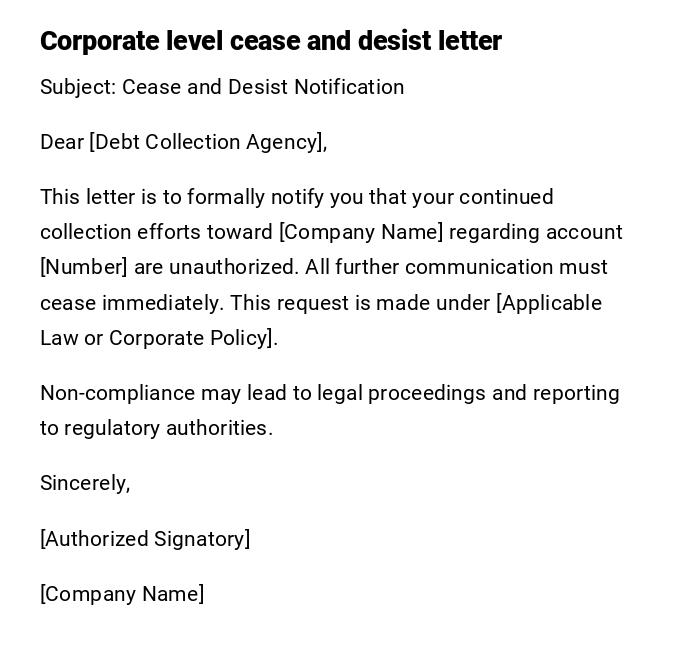 Corporate level cease and desist letter

Subject: Cease and Desist Notification

Dear [Debt Collection Agency],

This letter is to formally notify you that your continued collection efforts toward [Company Name] regarding account [Number] are unauthorized. All further communication must cease immediately. This request is made under [Applicable Law or Corporate Policy].

Non-compliance may lead to legal proceedings and reporting to regulatory authorities.

Sincerely,

[Authorized Signatory]

[Company Name]